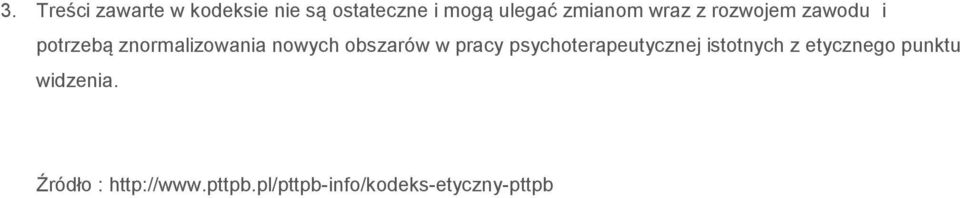 3. Treści zawarte w kodeksie nie są ostateczne i mogą ulegać zmianom wraz z rozwojem zawodu i potrzebą znormalizowania nowych obszarów w pracy psychoterapeutycznej istotnych z etycznego punktu widzenia.

Źródło : http://www.pttpb.pl/pttpb-info/kodeks-etyczny-pttpb